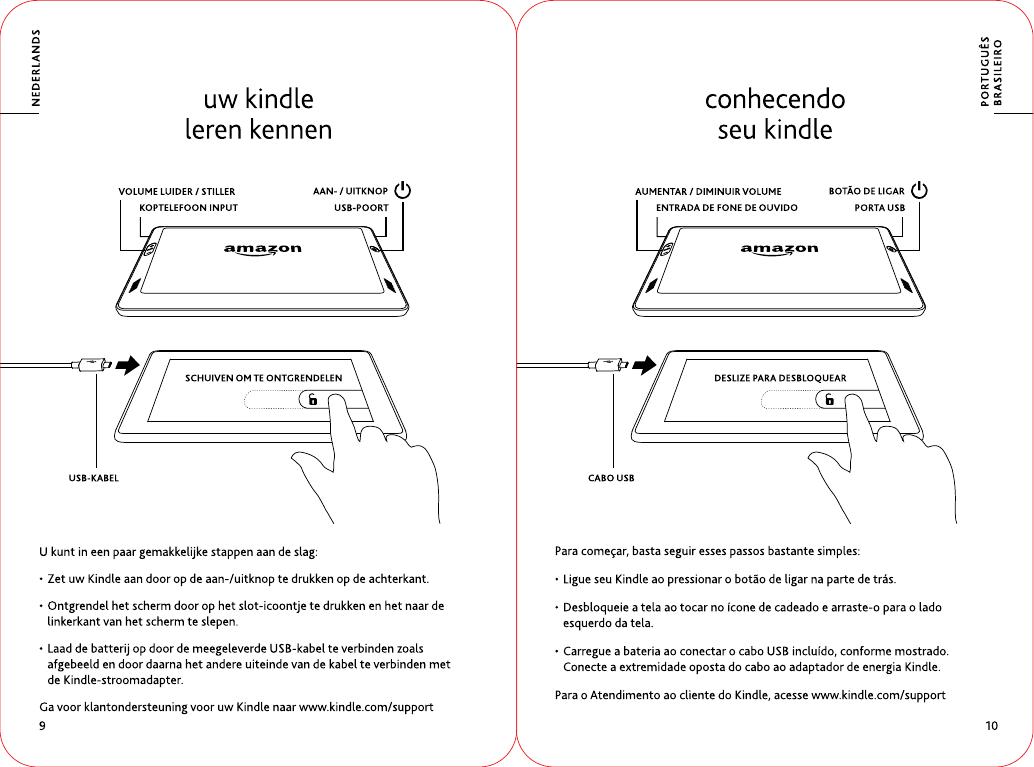 NEDERLANDS

uw kindle
leren kennen

VOLUME LUIDER / STILLER
KOPTELEFOON INPUT
AAN- / UITKNOP
USB-POORT

amazon

SCHUIVEN OM TE ONTGRENDELEN

USB-KABEL

U kunt in een paar gemakkelijke stappen aan de slag:

• Zet uw Kindle aan door op de aan-/uitknop te drukken op de achterkant.

• Ontgrendel het scherm door op het slot-icoontje te drukken en het naar de linkerkant van het scherm te slepen.

• Laad de batterij op door de meegeleverde USB-kabel te verbinden zoals afgebeeld en door daarna het andere uiteinde van de kabel te verbinden met de Kindle-stroomadapter.

Ga voor klantondersteuning voor uw Kindle naar www.kindle.com/support

9

PORTUGUÊS
BRASILEIRO

conhecendo
seu kindle

AUMENTAR / DIMINUIR VOLUME
ENTRADA DE FONE DE OUVIDO
BOTÃO DE LIGAR
PORTA USB

amazon

DESLIZE PARA DESBLOQUEAR

CABO USB

Para começar, basta seguir esses passos bastante simples:

• Ligue seu Kindle ao pressionar o botão de ligar na parte de trás.

• Desbloqueie a tela ao tocar no ícone de cadeado e arraste-o para o lado esquerdo da tela.

• Carregue a bateria ao conectar o cabo USB incluído, conforme mostrado. Conecte a extremidade oposta do cabo ao adaptador de energia Kindle.

Para o Atendimento ao cliente do Kindle, acesse www.kindle.com/support

10